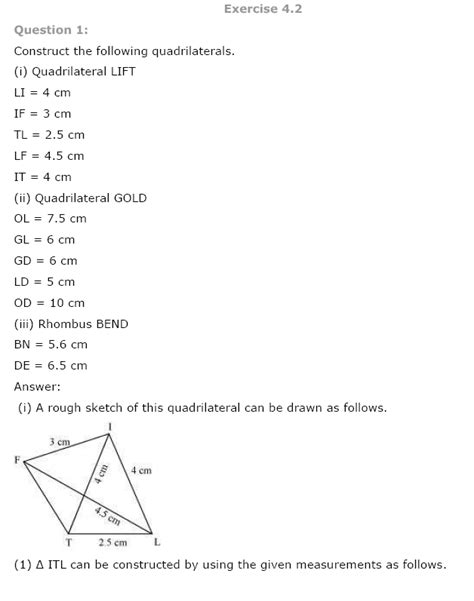 Exercise 4.2

Question 1:

Construct the following quadrilaterals.

(i) Quadrilateral LIFT

LI = 4 cm

IF = 3 cm

TL = 2.5 cm

LF = 4.5 cm

IT = 4 cm

(ii) Quadrilateral GOLD

OL = 7.5 cm

GL = 6 cm

GD = 6 cm

LD = 5 cm

OD = 10 cm

(iii) Rhombus BEND

BN = 5.6 cm

DE = 6.5 cm

Answer:

(i) A rough sketch of this quadrilateral can be drawn as follows.

I
3 cm
F
4 cm
4 cm
4.5 cm
T
2.5 cm
L

(1) Δ ITL can be constructed by using the given measurements as follows.